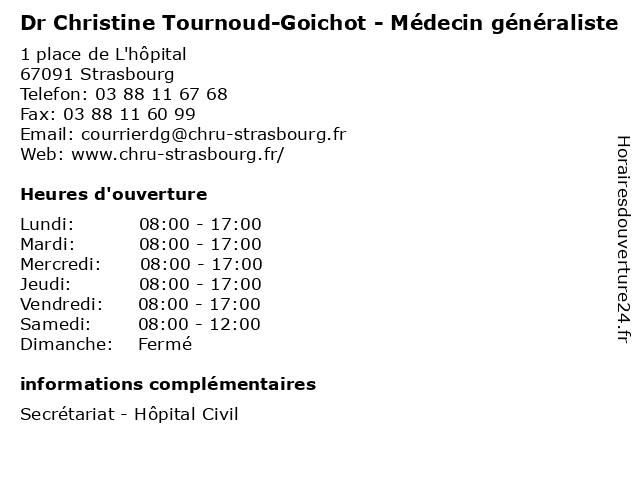 Dr Christine Tournoud-Goichot - Médecin généraliste

1 place de L'hôpital
67091 Strasbourg
Telefon: 03 88 11 67 68
Fax: 03 88 11 60 99
Email: courrierdg@chru-strasbourg.fr
Web: www.chru-strasbourg.fr/

Heures d'ouverture

Lundi: 08:00 - 17:00
Mardi: 08:00 - 17:00
Mercredi: 08:00 - 17:00
Jeudi: 08:00 - 17:00
Vendredi: 08:00 - 17:00
Samedi: 08:00 - 12:00
Dimanche: Fermé

informations complémentaires

Secrétariat - Hôpital Civil

Horairesdouverture24.fr